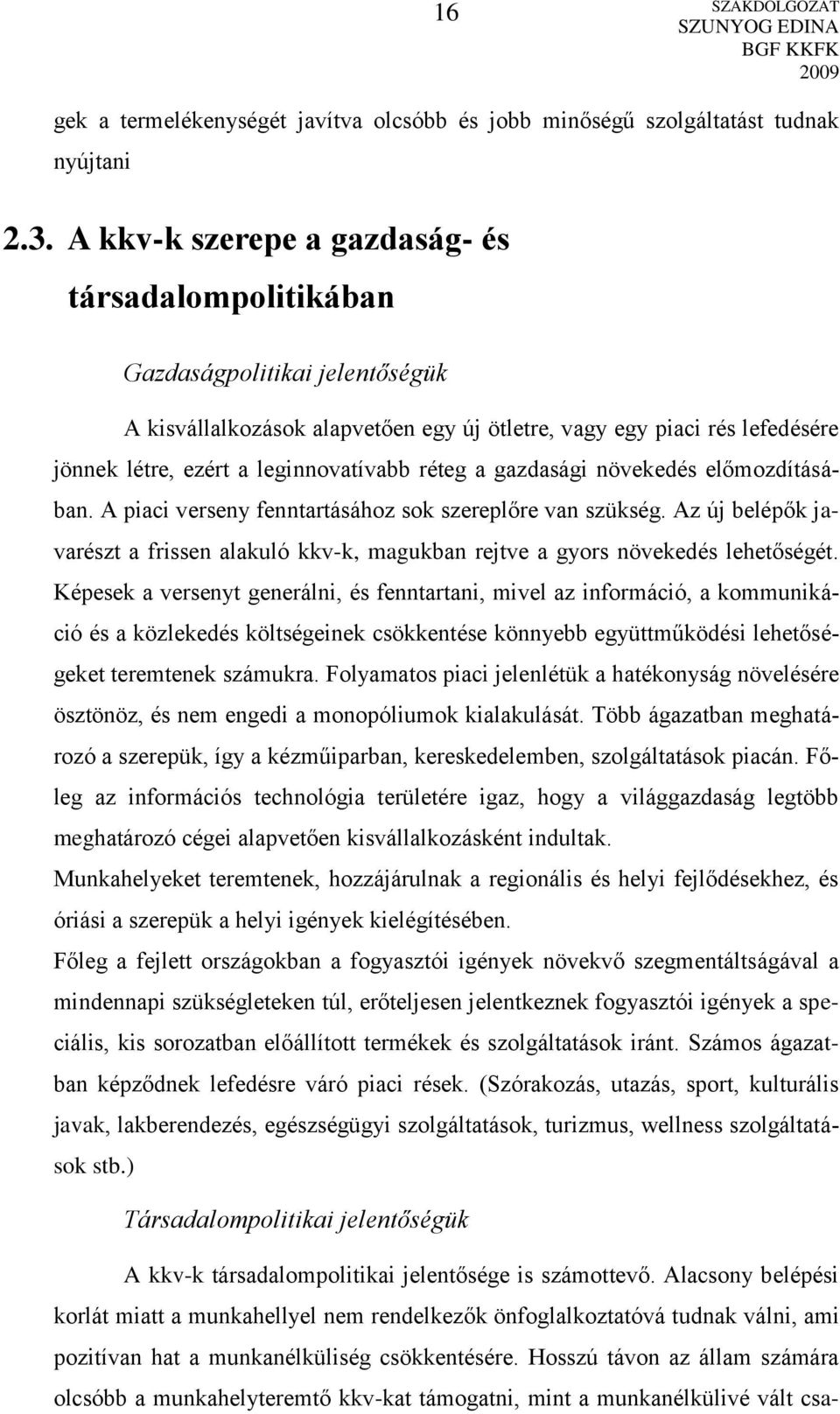 16

SZAKDOLGOZAT
SZUNYOG EDINA
BGF KKFK
2009

gek a termelékenységét javítva olcsóbb és jobb minőségű szolgáltatást tudnak nyújtani

2.3. A kkv-k szerepe a gazdaság- és társadalompolitikában

Gazdaságpolitikai jelentőségük

A kisvállalkozások alapvetően egy új ötletre, vagy egy piaci rés lefedésére jönnek létre, ezért a leginnovatívabb réteg a gazdasági növekedés előmozdításában. A piaci verseny fenntartásához sok szereplőre van szükség. Az új belépők javarészt a frissen alakuló kkv-k, magukban rejtve a gyors növekedés lehetőségét. Képesek a versenyt generálni, és fenntartani, mivel az információ, a kommunikáció és a közlekedés költségeinek csökkentése könnyebb együttműködési lehetőségeket teremtenek számukra. Folyamatos piaci jelenlétük a hatékonyság növelésére ösztönöz, és nem engedi a monopóliumok kialakulását. Több ágazatban meghatározó a szerepük, így a kézműiparban, kereskedelemben, szolgáltatások piacán. Főleg az információs technológia területére igaz, hogy a világgazdaság legtöbb meghatározó cégei alapvetően kisvállalkozásként indultak.

Munkahelyeket teremtenek, hozzájárulnak a regionális és helyi fejlődésekhez, és óriási a szerepük a helyi igények kielégítésében.

Főleg a fejlett országokban a fogyasztói igények növekvő szegmentáltságával a mindennapi szükségleteken túl, erőteljesen jelentkeznek fogyasztói igények a speciális, kis sorozatban előállított termékek és szolgáltatások iránt. Számos ágazatban képződnek lefedésre váró piaci rések. (Szórakozás, utazás, sport, kulturális javak, lakberendezés, egészségügyi szolgáltatások, turizmus, wellness szolgáltatások stb.)

Társadalompolitikai jelentőségük

A kkv-k társadalompolitikai jelentősége is számottevő. Alacsony belépési korlát miatt a munkahellyel nem rendelkezők önfoglalkoztatóvá tudnak válni, ami pozitívan hat a munkanélküliség csökkentésére. Hosszú távon az állam számára olcsóbb a munkahelyteremtő kkv-kat támogatni, mint a munkanélkülivé vált csa-